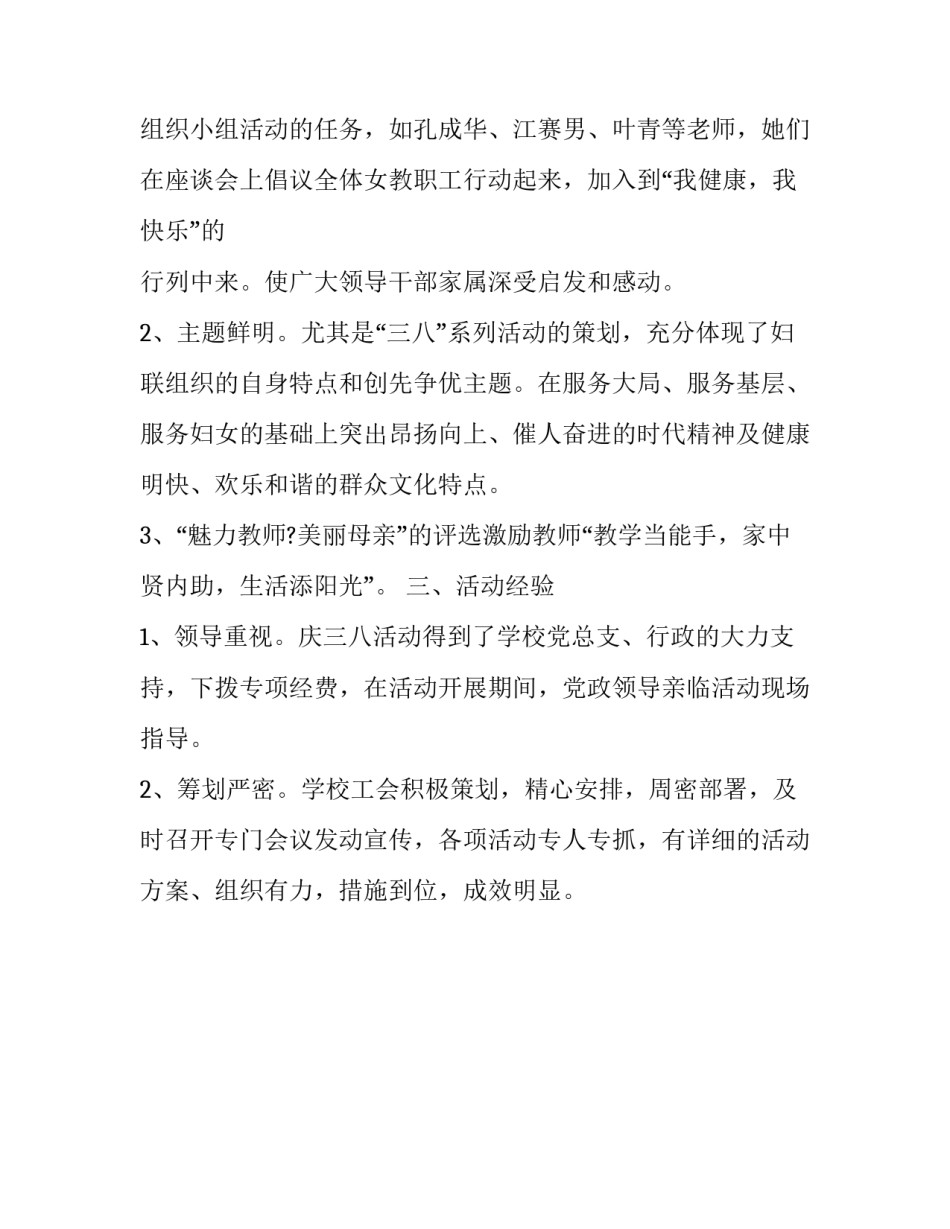 组织小组活动的任务，如孔成华、江赛男、叶青等老师，她们在座谈会上倡议全体女教职工行动起来，加入到“我健康，我快乐”的

行列中来。使广大领导干部家属深受启发和感动。

2、主题鲜明。尤其是“三八”系列活动的策划，充分体现了妇联组织的自身特点和创先争优主题。在服务大局、服务基层、服务妇女的基础上突出昂扬向上、催人奋进的时代精神及健康明快、欢乐和谐的群众文化特点。

3、“魅力教师?美丽母亲”的评选激励教师“教学当能手，家中贤内助，生活添阳光”。 三、活动经验

1、领导重视。庆三八活动得到了学校党总支、行政的大力支持，下拨专项经费，在活动开展期间，党政领导亲临活动现场指导。

2、筹划严密。学校工会积极策划，精心安排，周密部署，及时召开专门会议发动宣传，各项活动专人专抓，有详细的活动方案、组织有力，措施到位，成效明显。